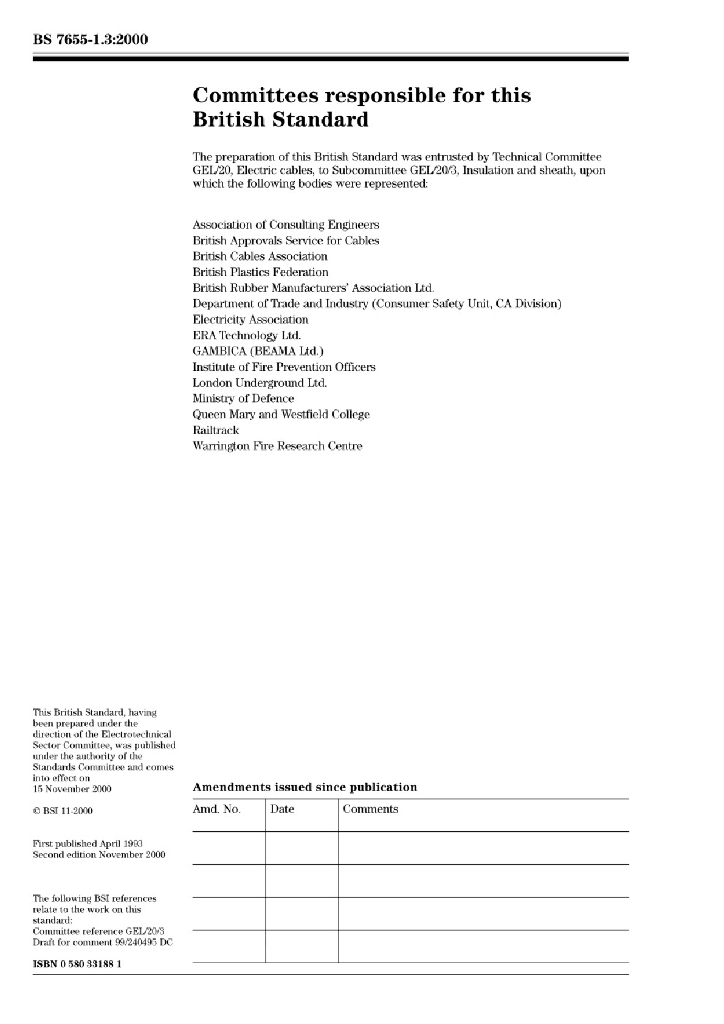 BS 7655-1.3:2000

Committees responsible for this British Standard

The preparation of this British Standard was entrusted by Technical Committee GEL/20, Electric cables, to Subcommittee GEL/20/3, Insulation and sheath, upon which the following bodies were represented:

Association of Consulting Engineers
British Approvals Service for Cables
British Cables Association
British Plastics Federation
British Rubber Manufacturers' Association Ltd.
Department of Trade and Industry (Consumer Safety Unit, CA Division)
Electricity Association
ERA Technology Ltd.
GAMBICA (BEAMA Ltd.)
Institute of Fire Prevention Officers
London Underground Ltd.
Ministry of Defence
Queen Mary and Westfield College
Railtrack
Warrington Fire Research Centre

This British Standard, having been prepared under the direction of the Electrotechnical Sector Committee, was published under the authority of the Standards Committee and comes into effect on 15 November 2000

© BSI 11-2000

First published April 1993
Second edition November 2000

The following BSI references relate to the work on this standard:
Committee reference GEL/20/3
Draft for comment 99/240495 DC

ISBN 0 580 33188 1

Amendments issued since publication

| Amd. No. | Date | Comments |
|---|---|---|
| | | |
| | | |
| | | |
| | | |